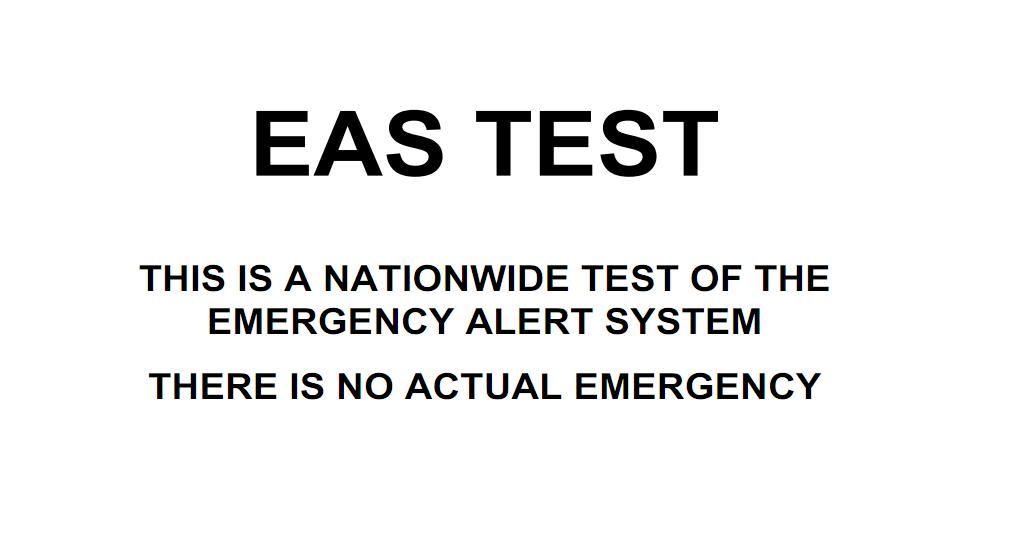 EAS TEST

THIS IS A NATIONWIDE TEST OF THE EMERGENCY ALERT SYSTEM

THERE IS NO ACTUAL EMERGENCY